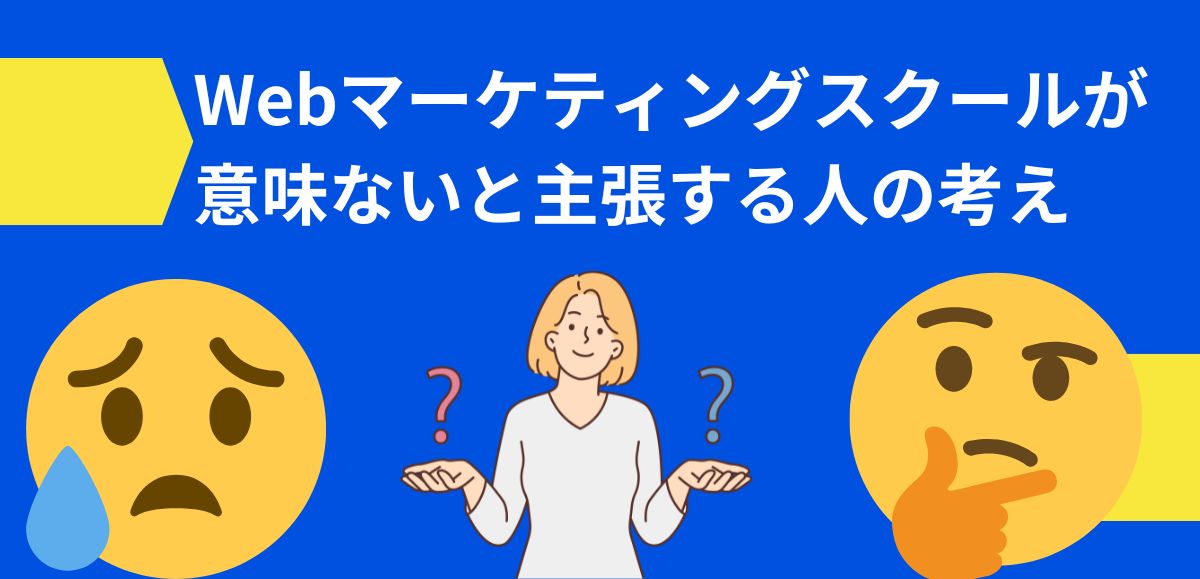 Webマーケティングスクールが意味ないと主張する人の考え

?
?